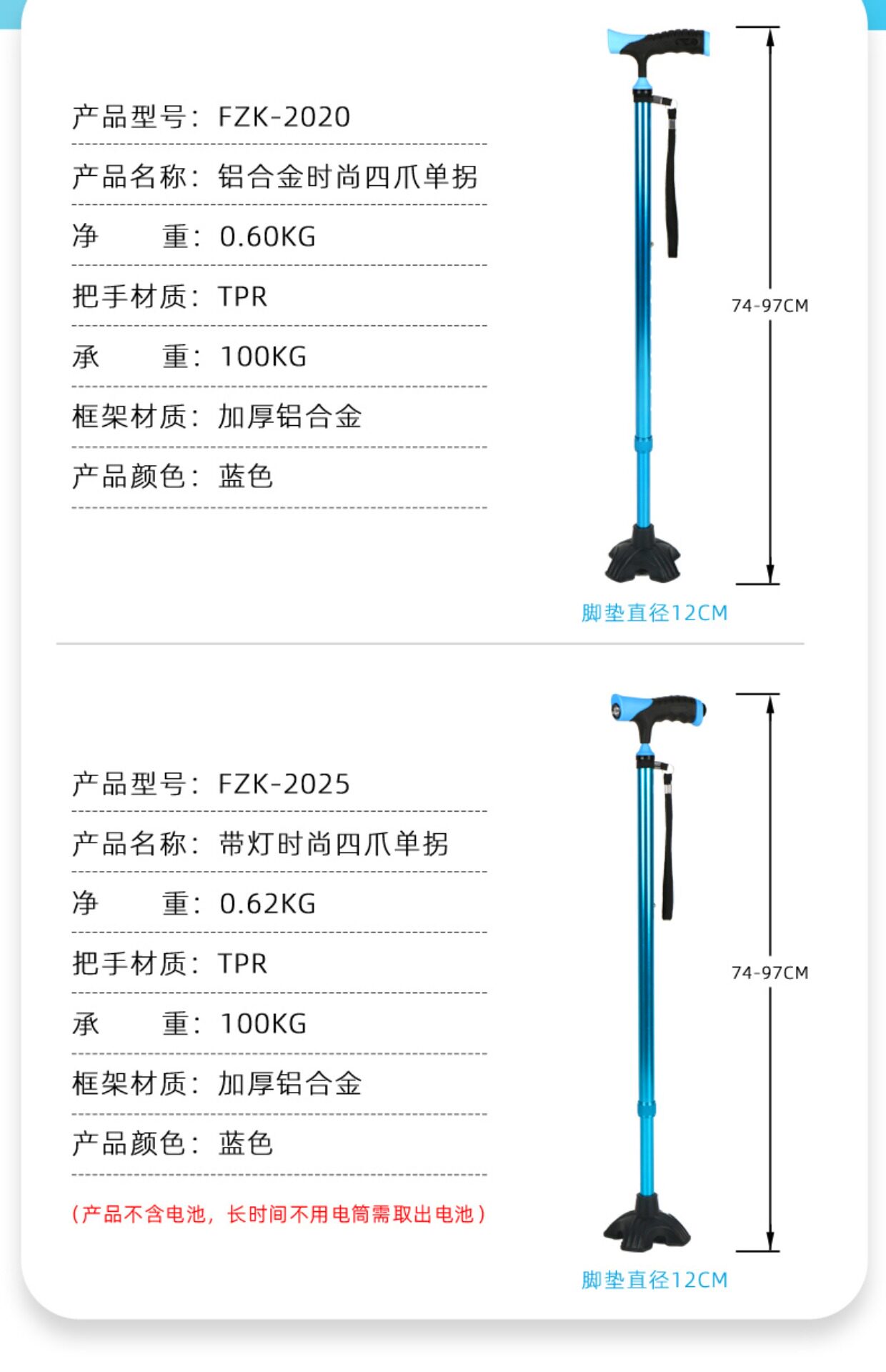 产品型号：FZK-2020

产品名称：铝合金时尚四爪单拐

净 重：0.60KG

把手材质：TPR

承 重：100KG

框架材质：加厚铝合金

产品颜色：蓝色

74-97CM

脚垫直径12CM

产品型号：FZK-2025

产品名称：带灯时尚四爪单拐

净 重：0.62KG

把手材质：TPR

承 重：100KG

框架材质：加厚铝合金

产品颜色：蓝色

（产品不含电池，长时间不用电筒需取出电池）

74-97CM

脚垫直径12CM